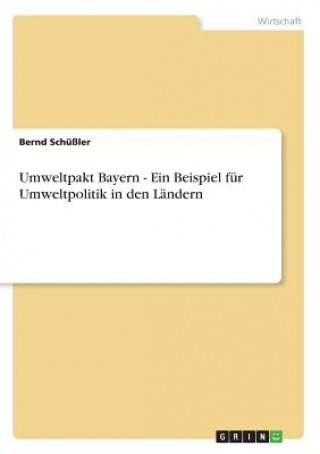 Wirtschaft

Bernd Schüßler

Umweltpakt Bayern - Ein Beispiel für Umweltpolitik in den Ländern

GRIN